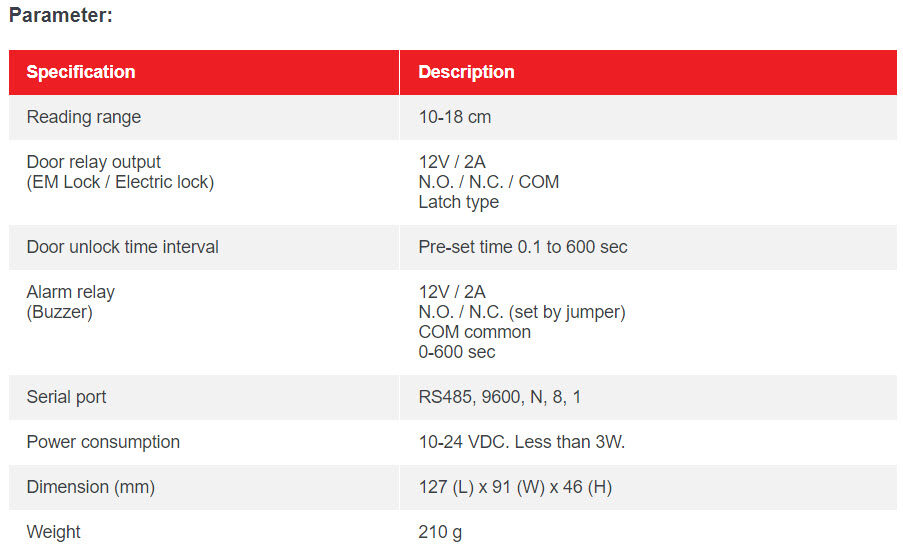 Parameter:

| Specification | Description |
|---|---|
| Reading range | 10-18 cm |
| Door relay output (EM Lock / Electric lock) | 12V / 2A N.O. / N.C. / COM Latch type |
| Door unlock time interval | Pre-set time 0.1 to 600 sec |
| Alarm relay (Buzzer) | 12V / 2A N.O. / N.C. (set by jumper) COM common 0-600 sec |
| Serial port | RS485, 9600, N, 8, 1 |
| Power consumption | 10-24 VDC. Less than 3W. |
| Dimension (mm) | 127 (L) x 91 (W) x 46 (H) |
| Weight | 210 g |